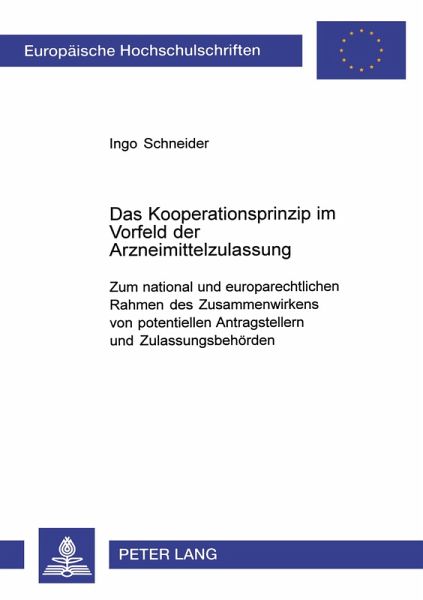 Europäische Hochschulschriften

Ingo Schneider

Das Kooperationsprinzip im Vorfeld der Arzneimittelzulassung

Zum national und europarechtlichen Rahmen des Zusammenwirkens von potentiellen Antragstellern und Zulassungsbehörden

PETER LANG